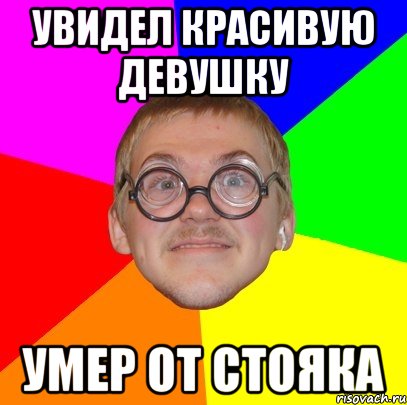 УВИДЕЛ КРАСИВУЮ ДЕВУШКУ

УМЕР ОТ СТОЯКА

risovach.ru